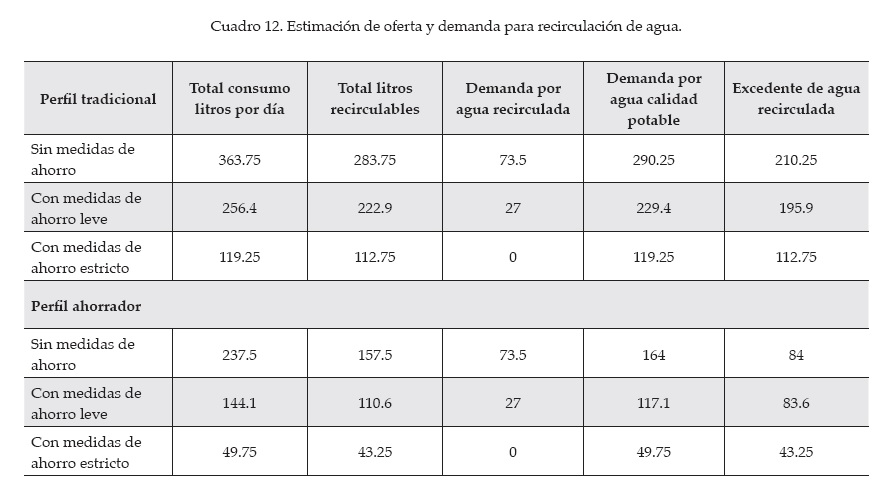 Cuadro 12. Estimación de oferta y demanda para recirculación de agua.

| Perfil tradicional | Total consumo litros por día | Total litros recirculables | Demanda por agua recirculada | Demanda por agua calidad potable | Excedente de agua recirculada |
|---|---|---|---|---|---|
| Sin medidas de ahorro | 363.75 | 283.75 | 73.5 | 290.25 | 210.25 |
| Con medidas de ahorro leve | 256.4 | 222.9 | 27 | 229.4 | 195.9 |
| Con medidas de ahorro estricto | 119.25 | 112.75 | 0 | 119.25 | 112.75 |
| Perfil ahorrador | | | | | |
| Sin medidas de ahorro | 237.5 | 157.5 | 73.5 | 164 | 84 |
| Con medidas de ahorro leve | 144.1 | 110.6 | 27 | 117.1 | 83.6 |
| Con medidas de ahorro estricto | 49.75 | 43.25 | 0 | 49.75 | 43.25 |